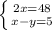 $\begin{cases} 2x=48 \\ x-y=5 \end{cases}$